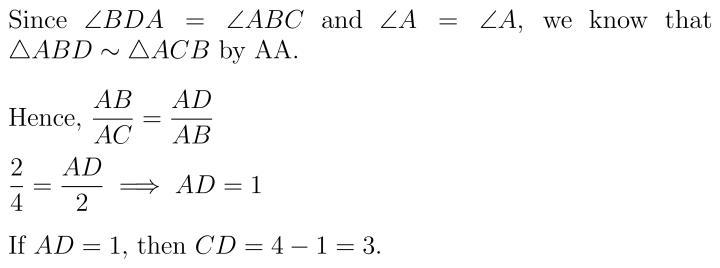 Since $\angle BDA = \angle ABC$ and $\angle A = \angle A$, we know that $\triangle ABD \sim \triangle ACB$ by AA.

Hence, $\frac{AB}{AC} = \frac{AD}{AB}$

$\frac{2}{4} = \frac{AD}{2} \implies AD = 1$

If $AD = 1$, then $CD = 4 - 1 = 3$.